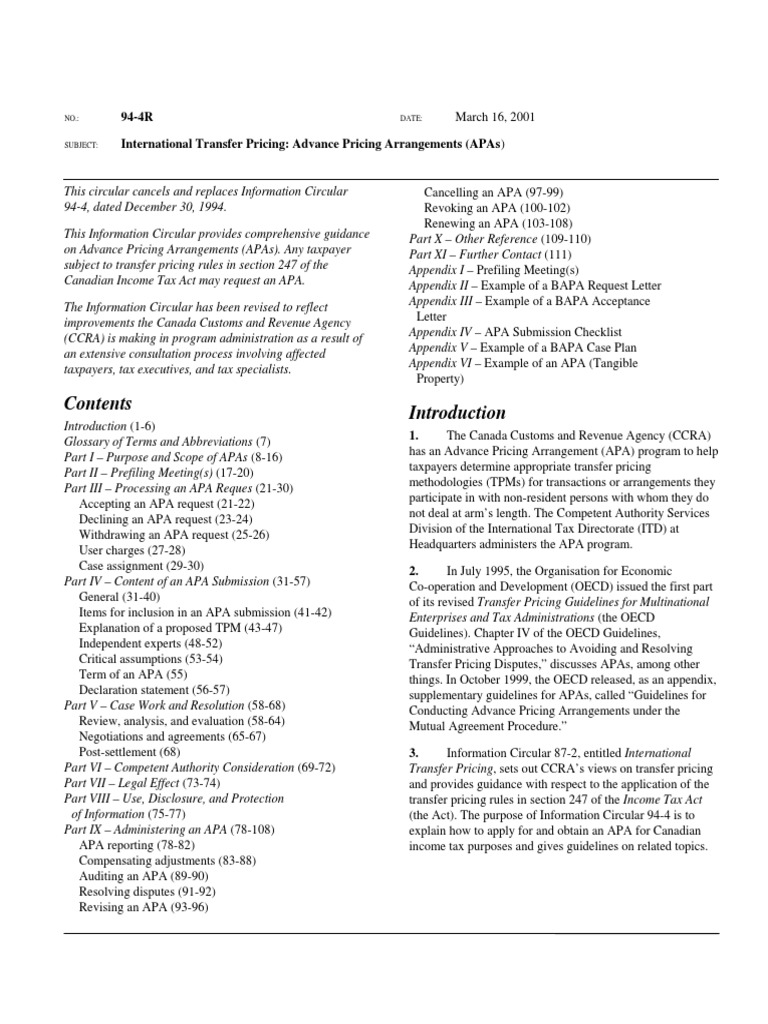 NO.: 94-4R

DATE: March 16, 2001

SUBJECT: International Transfer Pricing: Advance Pricing Arrangements (APAs)

This circular cancels and replaces Information Circular 94-4, dated December 30, 1994.

This Information Circular provides comprehensive guidance on Advance Pricing Arrangements (APAs). Any taxpayer subject to transfer pricing rules in section 247 of the Canadian Income Tax Act may request an APA.

The Information Circular has been revised to reflect improvements the Canada Customs and Revenue Agency (CCRA) is making in program administration as a result of an extensive consultation process involving affected taxpayers, tax executives, and tax specialists.

Contents

Introduction (1-6)
Glossary of Terms and Abbreviations (7)
Part I – Purpose and Scope of APAs (8-16)
Part II – Prefiling Meeting(s) (17-20)
Part III – Processing an APA Reques (21-30)
Accepting an APA request (21-22)
Declining an APA request (23-24)
Withdrawing an APA request (25-26)
User charges (27-28)
Case assignment (29-30)
Part IV – Content of an APA Submission (31-57)
General (31-40)
Items for inclusion in an APA submission (41-42)
Explanation of a proposed TPM (43-47)
Independent experts (48-52)
Critical assumptions (53-54)
Term of an APA (55)
Declaration statement (56-57)
Part V – Case Work and Resolution (58-68)
Review, analysis, and evaluation (58-64)
Negotiations and agreements (65-67)
Post-settlement (68)
Part VI – Competent Authority Consideration (69-72)
Part VII – Legal Effect (73-74)
Part VIII – Use, Disclosure, and Protection of Information (75-77)
Part IX – Administering an APA (78-108)
APA reporting (78-82)
Compensating adjustments (83-88)
Auditing an APA (89-90)
Resolving disputes (91-92)
Revising an APA (93-96)
Cancelling an APA (97-99)
Revoking an APA (100-102)
Renewing an APA (103-108)
Part X – Other Reference (109-110)
Part XI – Further Contact (111)
Appendix I – Prefiling Meeting(s)
Appendix II – Example of a BAPA Request Letter
Appendix III – Example of a BAPA Acceptance Letter
Appendix IV – APA Submission Checklist
Appendix V – Example of a BAPA Case Plan
Appendix VI – Example of an APA (Tangible Property)

Introduction

1. The Canada Customs and Revenue Agency (CCRA) has an Advance Pricing Arrangement (APA) program to help taxpayers determine appropriate transfer pricing methodologies (TPMs) for transactions or arrangements they participate in with non-resident persons with whom they do not deal at arm's length. The Competent Authority Services Division of the International Tax Directorate (ITD) at Headquarters administers the APA program.

2. In July 1995, the Organisation for Economic Co-operation and Development (OECD) issued the first part of its revised Transfer Pricing Guidelines for Multinational Enterprises and Tax Administrations (the OECD Guidelines). Chapter IV of the OECD Guidelines, "Administrative Approaches to Avoiding and Resolving Transfer Pricing Disputes," discusses APAs, among other things. In October 1999, the OECD released, as an appendix, supplementary guidelines for APAs, called "Guidelines for Conducting Advance Pricing Arrangements under the Mutual Agreement Procedure."

3. Information Circular 87-2, entitled International Transfer Pricing, sets out CCRA's views on transfer pricing and provides guidance with respect to the application of the transfer pricing rules in section 247 of the Income Tax Act (the Act). The purpose of Information Circular 94-4 is to explain how to apply for and obtain an APA for Canadian income tax purposes and gives guidelines on related topics.